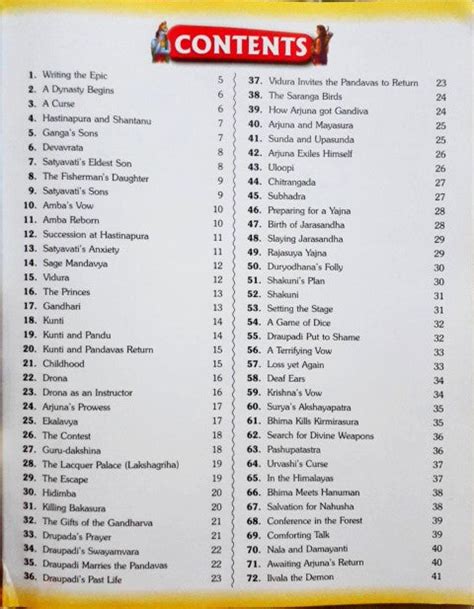 CONTENTS

1. Writing the Epic 5
2. A Dynasty Begins 6
3. A Curse 6
4. Hastinapura and Shantanu 7
5. Ganga's Sons 7
6. Devavrata 8
7. Satyavati's Eldest Son 8
8. The Fisherman's Daughter 9
9. Satyavati's Sons 9
10. Amba's Vow 10
11. Amba Reborn 10
12. Succession at Hastinapura 11
13. Satyavati's Anxiety 11
14. Sage Mandavya 12
15. Vidura 12
16. The Princes 13
17. Gandhari 13
18. Kunti 14
19. Kunti and Pandu 14
20. Kunti and Pandavas Return 15
21. Childhood 15
22. Drona 16
23. Drona as an Instructor 16
24. Arjuna's Prowess 17
25. Ekalavya 17
26. The Contest 18
27. Guru-dakshina 18
28. The Lacquer Palace (Lakshagriha) 19
29. The Escape 19
30. Hidimba 20
31. Killing Bakasura 20
32. The Gifts of the Gandharva 21
33. Drupada's Prayer 21
34. Draupadi's Swayamvara 22
35. Draupadi Marries the Pandavas 22
36. Draupadi's Past Life 23

37. Vidura Invites the Pandavas to Return 23
38. The Saranga Birds 24
39. How Arjuna got Gandiva 24
40. Arjuna and Mayasura 25
41. Sunda and Upasunda 25
42. Arjuna Exiles Himself 26
43. Uloopi 26
44. Chitrangada 27
45. Subhadra 27
46. Preparing for a Yajna 28
47. Birth of Jarasandha 28
48. Slaying Jarasandha 29
49. Rajasuya Yajna 29
50. Duryodhana's Folly 30
51. Shakuni's Plan 30
52. Shakuni 31
53. Setting the Stage 31
54. A Game of Dice 32
55. Draupadi Put to Shame 32
56. A Terrifying Vow 33
57. Loss yet Again 33
58. Deaf Ears 34
59. Krishna's Vow 34
60. Surya's Akshayapatra 35
61. Bhima Kills Kirmirasura 35
62. Search for Divine Weapons 36
63. Pashupatastra 36
64. Urvashi's Curse 37
65. In the Himalayas 37
66. Bhima Meets Hanuman 38
67. Salvation for Nahusha 38
68. Conference in the Forest 39
69. Comforting Talk 39
70. Nala and Damayanti 40
71. Awaiting Arjuna's Return 40
72. Ilvala the Demon 41